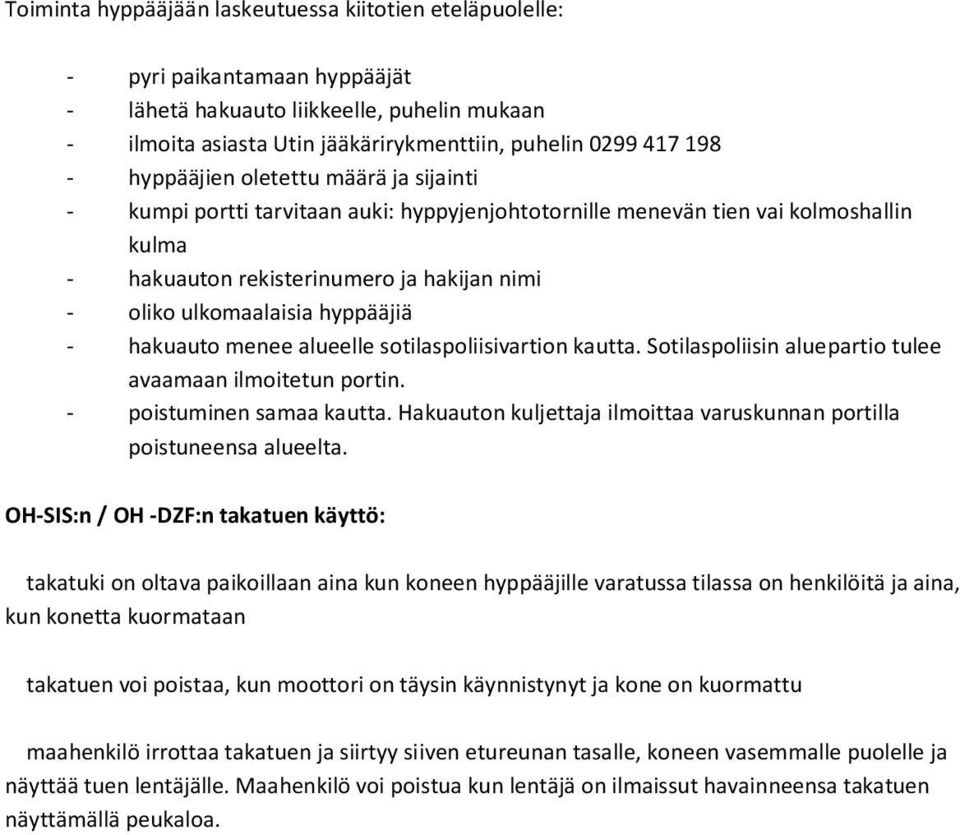 Toiminta hyppääjään laskeutuessa kiitotien eteläpuolelle:

- pyri paikantamaan hyppääjät
- lähetä hakuauto liikkeelle, puhelin mukaan
- ilmoita asiasta Utin jääkärirykmenttiin, puhelin 0299 417 198
- hyppääjien oletettu määrä ja sijainti
- kumpi portti tarvitaan auki: hyppyjenjohtotornille menevän tien vai kolmoshallin kulma
- hakuauton rekisterinumero ja hakijan nimi
- oliko ulkomaalaisia hyppääjiä
- hakuauto menee alueelle sotilaspoliisivartion kautta. Sotilaspoliisin aluepartio tulee avaamaan ilmoitetun portin.
- poistuminen samaa kautta. Hakuauton kuljettaja ilmoittaa varuskunnan portilla poistuneensa alueelta.

OH-SIS:n / OH -DZF:n takatuen käyttö:

takatuki on oltava paikoillaan aina kun koneen hyppääjille varatussa tilassa on henkilöitä ja aina, kun konetta kuormataan

takatuen voi poistaa, kun moottori on täysin käynnistynyt ja kone on kuormattu

maahenkilö irrottaa takatuen ja siirtyy siiven etureunan tasalle, koneen vasemmalle puolelle ja näyttää tuen lentäjälle. Maahenkilö voi poistua kun lentäjä on ilmaissut havainneensa takatuen näyttämällä peukaloa.